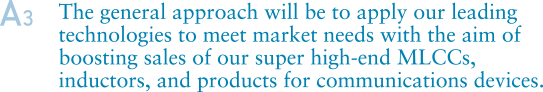 A3 The general approach will be to apply our leading technologies to meet market needs with the aim of boosting sales of our super high-end MLCCs, inductors, and products for communications devices.